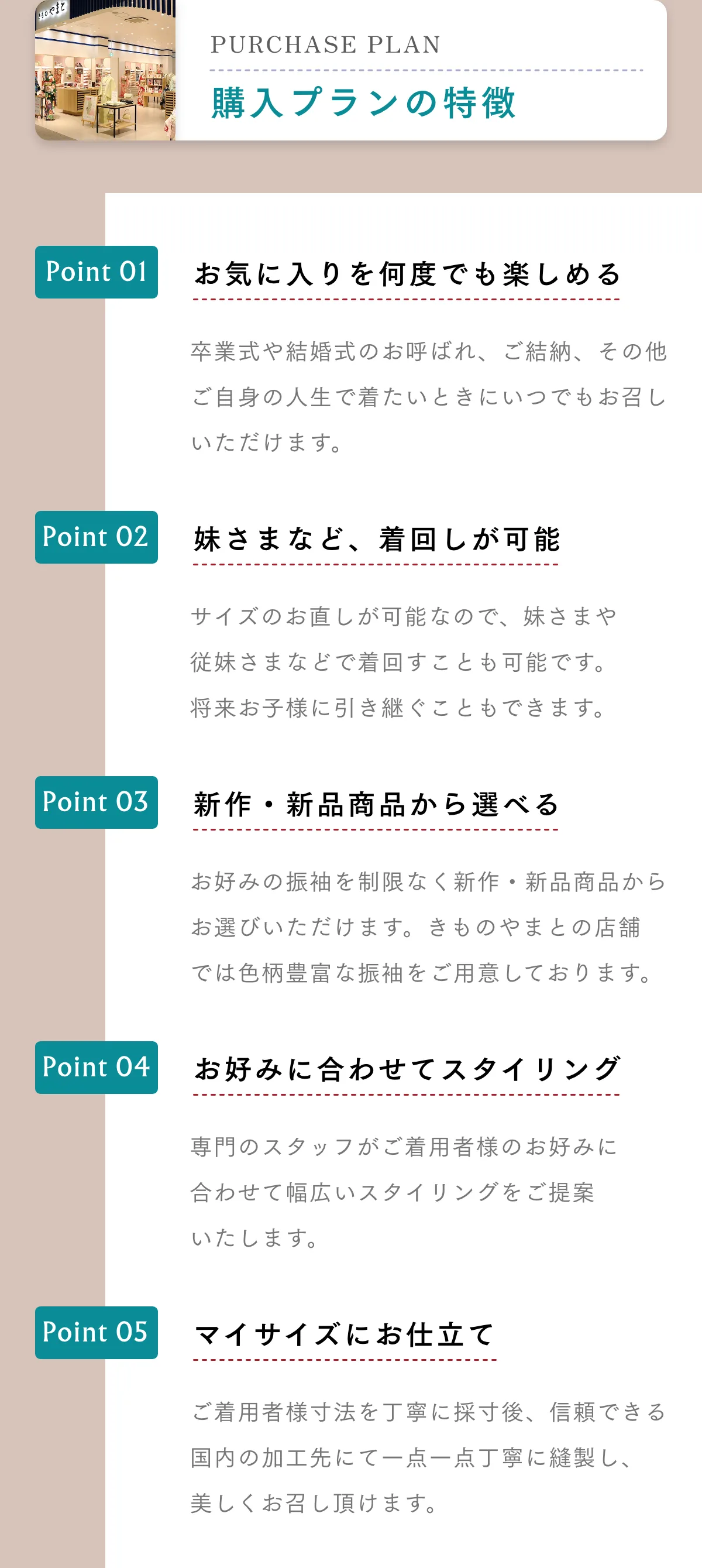 PURCHASE PLAN

購入プランの特徴

Point 01

お気に入りを何度でも楽しめる

卒業式や結婚式のお呼ばれ、ご結納、その他ご自身の人生で着たいときにいつでもお召しいただけます。

Point 02

妹さまなど、着回しが可能

サイズのお直しが可能なので、妹さまや従妹さまなどで着回すことも可能です。将来お子様に引き継ぐこともできます。

Point 03

新作・新品商品から選べる

お好みの振袖を制限なく新作・新品商品からお選びいただけます。きものやまとの店舗では色柄豊富な振袖をご用意しております。

Point 04

お好みに合わせてスタイリング

専門のスタッフがご着用者様のお好みに合わせて幅広いスタイリングをご提案いたします。

Point 05

マイサイズにお仕立て

ご着用者様寸法を丁寧に採寸後、信頼できる国内の加工先にて一点一点丁寧に縫製し、美しくお召し頂けます。